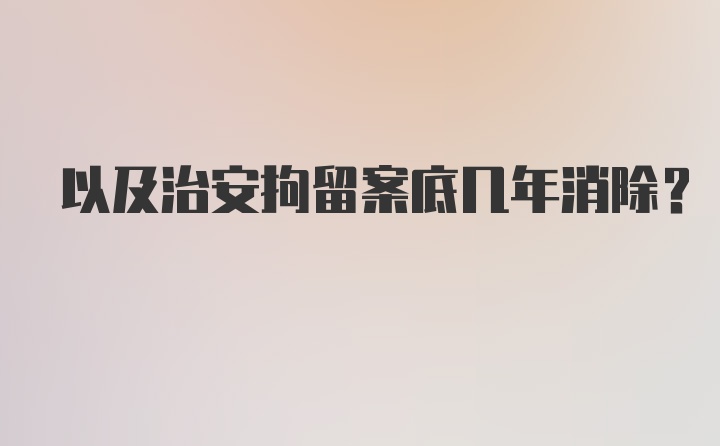 以及治安拘留案底几年消除?